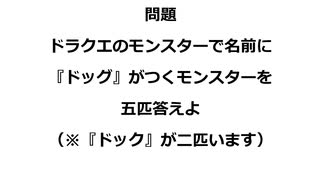 問題

ドラクエのモンスターで名前に『ドッグ』がつくモンスターを五匹答えよ

（※『ドック』が二匹います）